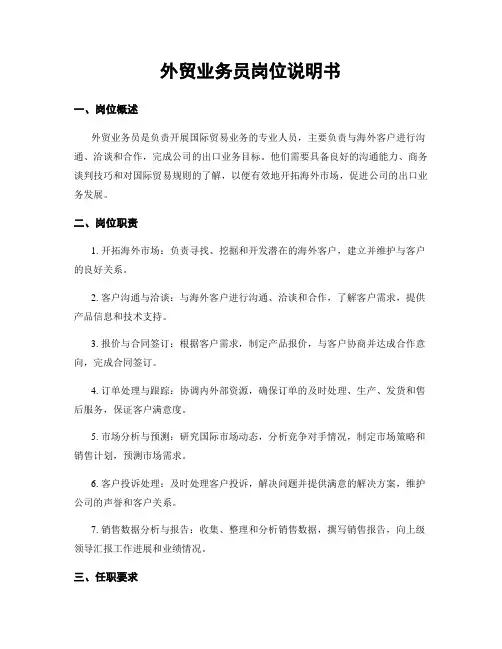 外贸业务员岗位说明书

一、岗位概述

外贸业务员是负责开展国际贸易业务的专业人员，主要负责与海外客户进行沟通、洽谈和合作，完成公司的出口业务目标。他们需要具备良好的沟通能力、商务谈判技巧和对国际贸易规则的了解，以便有效地开拓海外市场，促进公司的出口业务发展。

二、岗位职责

1. 开拓海外市场：负责寻找、挖掘和开发潜在的海外客户，建立并维护与客户的良好关系。

2. 客户沟通与洽谈：与海外客户进行沟通、洽谈和合作，了解客户需求，提供产品信息和技术支持。

3. 报价与合同签订：根据客户需求，制定产品报价，与客户协商并达成合作意向，完成合同签订。

4. 订单处理与跟踪：协调内外部资源，确保订单的及时处理、生产、发货和售后服务，保证客户满意度。

5. 市场分析与预测：研究国际市场动态，分析竞争对手情况，制定市场策略和销售计划，预测市场需求。

6. 客户投诉处理：及时处理客户投诉，解决问题并提供满意的解决方案，维护公司的声誉和客户关系。

7. 销售数据分析与报告：收集、整理和分析销售数据，撰写销售报告，向上级领导汇报工作进展和业绩情况。

三、任职要求